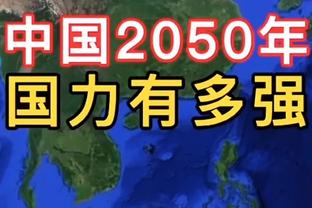 中国2050年
国力有多强